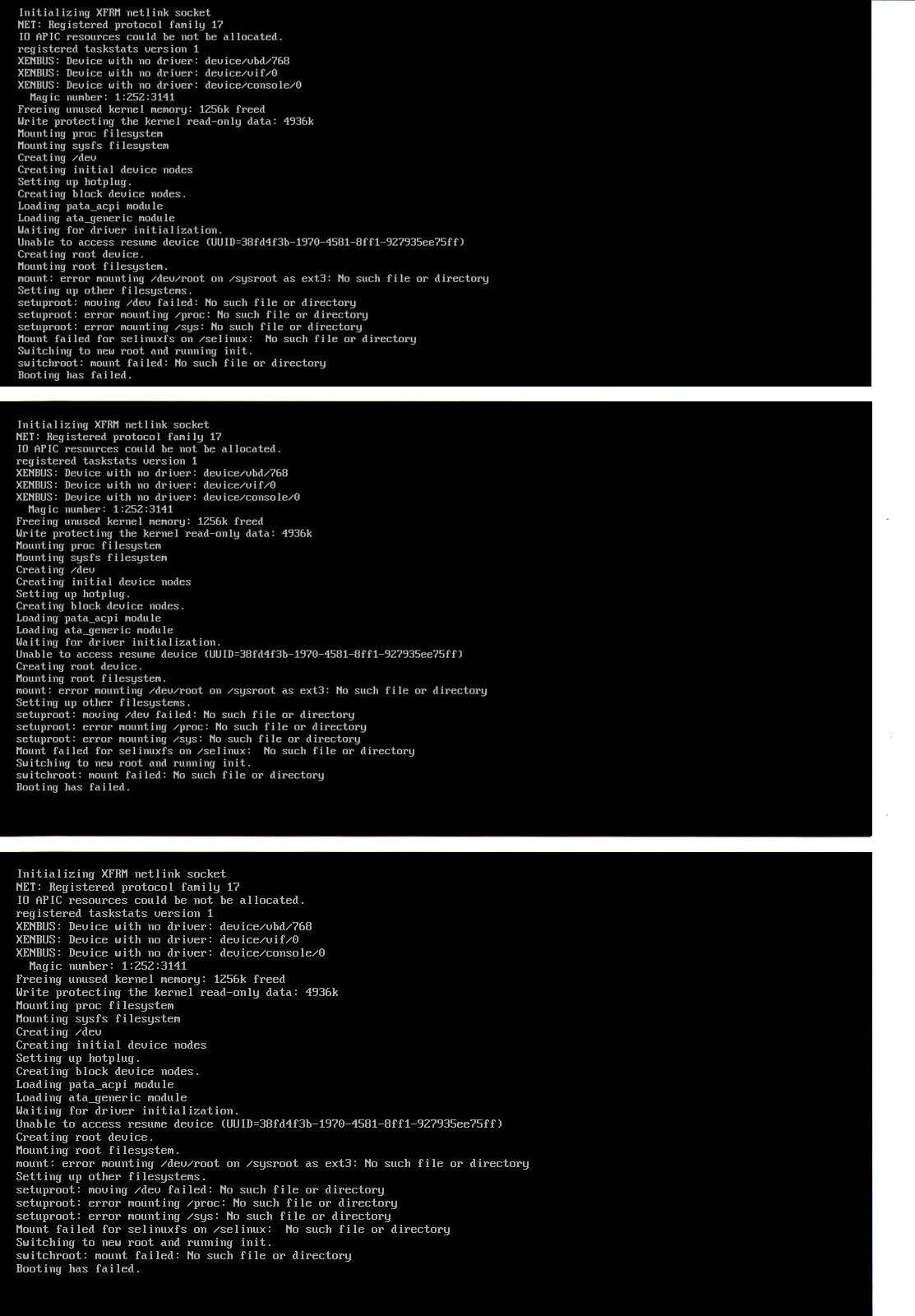 Initializing XFRM netlink socket
NET: Registered protocol family 17
IO APIC resources could be not be allocated.
registered taskstats version 1
XENBUS: Device with no driver: device/vbd/768
XENBUS: Device with no driver: device/vif/0
XENBUS: Device with no driver: device/console/0
Magic number: 1:252:3141
Freeing unused kernel memory: 1256k freed
Write protecting the kernel read-only data: 4936k
Mounting proc filesystem
Mounting sysfs filesystem
Creating /dev
Creating initial device nodes
Setting up hotplug.
Creating block device nodes.
Loading pata_acpi module
Loading ata_generic module
Waiting for driver initialization.
Unable to access resume device (UUID=38fd4f3b-1970-4581-8ff1-927935ee75ff)
Creating root device.
Mounting root filesystem.
mount: error mounting /dev/root on /sysroot as ext3: No such file or directory
Setting up other filesystems.
setuproot: moving /dev failed: No such file or directory
setuproot: error mounting /proc: No such file or directory
setuproot: error mounting /sys: No such file or directory
Mount failed for selinuxfs on /selinux: No such file or directory
Switching to new root and running init.
switchroot: mount failed: No such file or directory
Booting has failed.

Initializing XFRM netlink socket
NET: Registered protocol family 17
IO APIC resources could be not be allocated.
registered taskstats version 1
XENBUS: Device with no driver: device/vbd/768
XENBUS: Device with no driver: device/vif/0
XENBUS: Device with no driver: device/console/0
Magic number: 1:252:3141
Freeing unused kernel memory: 1256k freed
Write protecting the kernel read-only data: 4936k
Mounting proc filesystem
Mounting sysfs filesystem
Creating /dev
Creating initial device nodes
Setting up hotplug.
Creating block device nodes.
Loading pata_acpi module
Loading ata_generic module
Waiting for driver initialization.
Unable to access resume device (UUID=38fd4f3b-1970-4581-8ff1-927935ee75ff)
Creating root device.
Mounting root filesystem.
mount: error mounting /dev/root on /sysroot as ext3: No such file or directory
Setting up other filesystems.
setuproot: moving /dev failed: No such file or directory
setuproot: error mounting /proc: No such file or directory
setuproot: error mounting /sys: No such file or directory
Mount failed for selinuxfs on /selinux: No such file or directory
Switching to new root and running init.
switchroot: mount failed: No such file or directory
Booting has failed.

Initializing XFRM netlink socket
NET: Registered protocol family 17
IO APIC resources could be not be allocated.
registered taskstats version 1
XENBUS: Device with no driver: device/vbd/768
XENBUS: Device with no driver: device/vif/0
XENBUS: Device with no driver: device/console/0
Magic number: 1:252:3141
Freeing unused kernel memory: 1256k freed
Write protecting the kernel read-only data: 4936k
Mounting proc filesystem
Mounting sysfs filesystem
Creating /dev
Creating initial device nodes
Setting up hotplug.
Creating block device nodes.
Loading pata_acpi module
Loading ata_generic module
Waiting for driver initialization.
Unable to access resume device (UUID=38fd4f3b-1970-4581-8ff1-927935ee75ff)
Creating root device.
Mounting root filesystem.
mount: error mounting /dev/root on /sysroot as ext3: No such file or directory
Setting up other filesystems.
setuproot: moving /dev failed: No such file or directory
setuproot: error mounting /proc: No such file or directory
setuproot: error mounting /sys: No such file or directory
Mount failed for selinuxfs on /selinux: No such file or directory
Switching to new root and running init.
switchroot: mount failed: No such file or directory
Booting has failed.